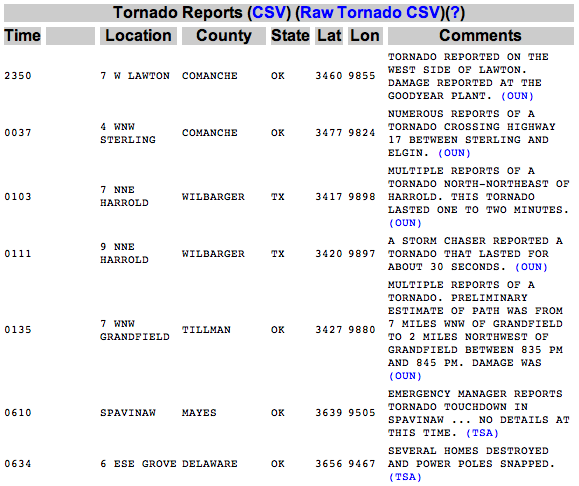 Tornado Reports (CSV) (Raw Tornado CSV)(?)

| Time | | Location | County | State | Lat | Lon | Comments |
|---|---|---|---|---|---|---|---|
| 2350 | | 7 W LAWTON | COMANCHE | OK | 3460 | 9855 | TORNADO REPORTED ON THE WEST SIDE OF LAWTON. DAMAGE REPORTED AT THE GOODYEAR PLANT. (OUN) |
| 0037 | | 4 WNW STERLING | COMANCHE | OK | 3477 | 9824 | NUMEROUS REPORTS OF A TORNADO CROSSING HIGHWAY 17 BETWEEN STERLING AND ELGIN. (OUN) |
| 0103 | | 7 NNE HARROLD | WILBARGER | TX | 3417 | 9898 | MULTIPLE REPORTS OF A TORNADO NORTH-NORTHEAST OF HARROLD. THIS TORNADO LASTED ONE TO TWO MINUTES. (OUN) |
| 0111 | | 9 NNE HARROLD | WILBARGER | TX | 3420 | 9897 | A STORM CHASER REPORTED A TORNADO THAT LASTED FOR ABOUT 30 SECONDS. (OUN) |
| 0135 | | 7 WNW GRANDFIELD | TILLMAN | OK | 3427 | 9880 | MULTIPLE REPORTS OF A TORNADO. PRELIMINARY ESTIMATE OF PATH WAS FROM 7 MILES WNW OF GRANDFIELD TO 2 MILES NORTHWEST OF GRANDFIELD BETWEEN 835 PM AND 845 PM. DAMAGE WAS (OUN) |
| 0610 | | SPAVINAW | MAYES | OK | 3639 | 9505 | EMERGENCY MANAGER REPORTS TORNADO TOUCHDOWN IN SPAVINAW ... NO DETAILS AT THIS TIME. (TSA) |
| 0634 | | 6 ESE GROVE | DELAWARE | OK | 3656 | 9467 | SEVERAL HOMES DESTROYED AND POWER POLES SNAPPED. (TSA) |